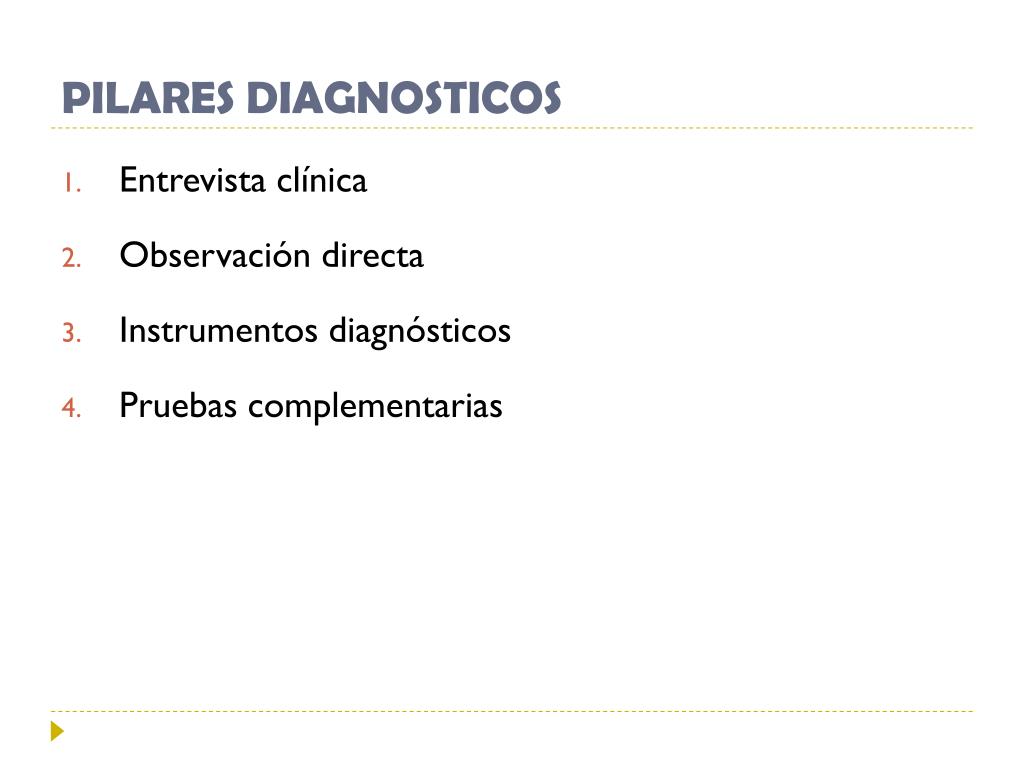 PILARES DIAGNOSTICOS

1. Entrevista clínica
2. Observación directa
3. Instrumentos diagnósticos
4. Pruebas complementarias